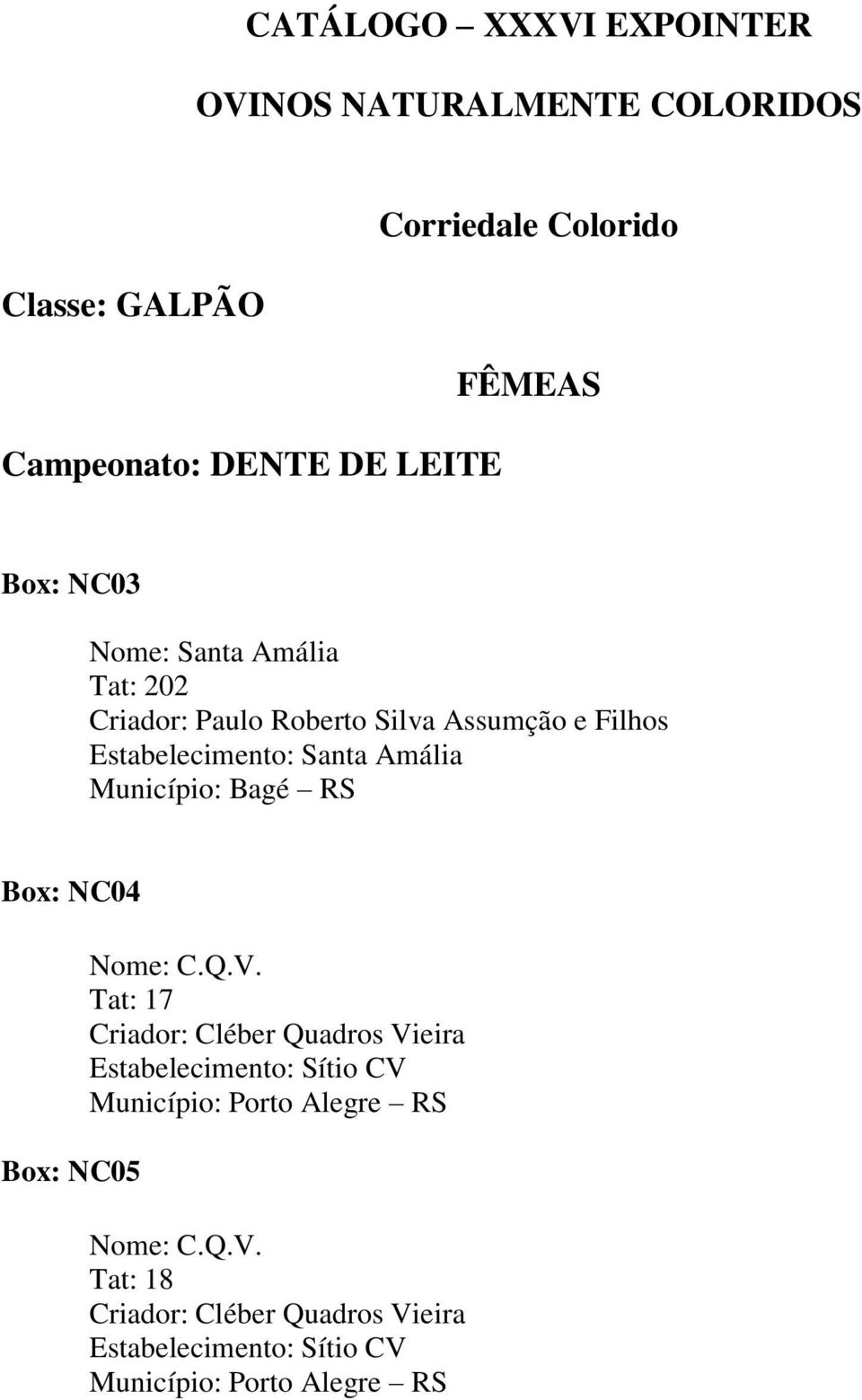 CATÁLOGO – XXXVI EXPOINTER

OVINOS NATURALMENTE COLORIDOS

Corriedale Colorido

Classe: GALPÃO

FÊMEAS

Campeonato: DENTE DE LEITE

Box: NC03

Nome: Santa Amália
Tat: 202
Criador: Paulo Roberto Silva Assumção e Filhos
Estabelecimento: Santa Amália
Município: Bagé – RS

Box: NC04

Nome: C.Q.V.
Tat: 17
Criador: Cléber Quadros Vieira
Estabelecimento: Sítio CV
Município: Porto Alegre – RS

Box: NC05

Nome: C.Q.V.
Tat: 18
Criador: Cléber Quadros Vieira
Estabelecimento: Sítio CV
Município: Porto Alegre – RS